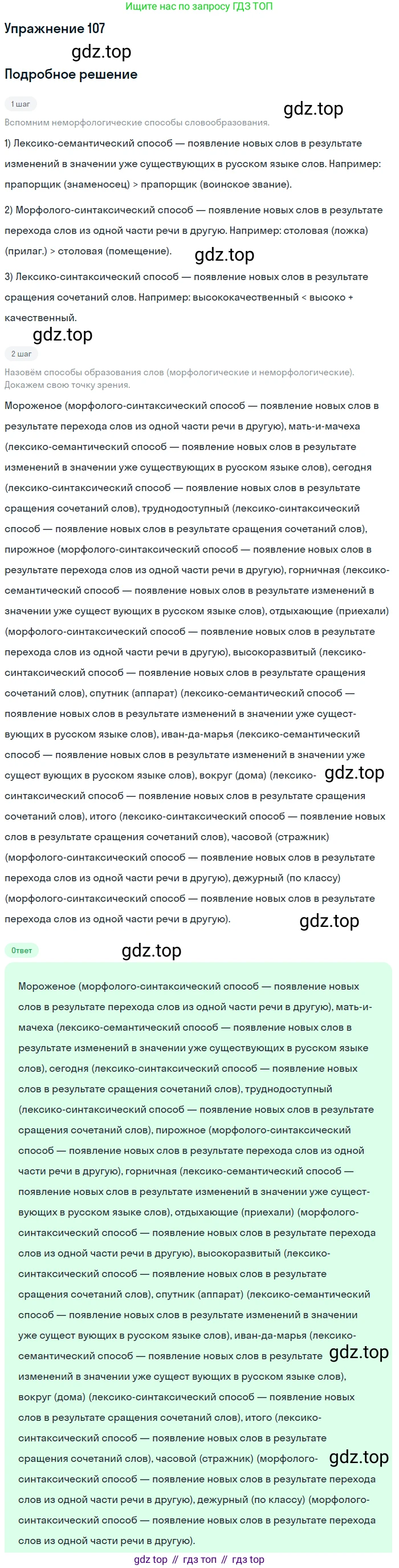 Ищите нас по запросу ГДЗ ТОП

Упражнение 107

Подробное решение

1 шаг

Вспомним неморфологические способы словообразования.

1) Лексико-семантический способ — появление новых слов в результате изменений в значении уже существующих в русском языке слов. Например: прапорщик (знаменосец) > прапорщик (воинское звание).

2) Морфолого-синтаксический способ — появление новых слов в результате перехода слов из одной части речи в другую. Например: столовая (ложка) (прилаг.) > столовая (помещение).

3) Лексико-синтаксический способ — появление новых слов в результате сращения сочетаний слов. Например: высококачественный < высоко + качественный.

2 шаг

Назовём способы образования слов (морфологические и неморфологические). Докажем свою точку зрения.

Мороженое (морфолого-синтаксический способ — появление новых слов в результате перехода слов из одной части речи в другую), мать-и-мачеха (лексико-семантический способ — появление новых слов в результате изменений в значении уже существующих в русском языке слов), сегодня (лексико-синтаксический способ — появление новых слов в результате сращения сочетаний слов), труднодоступный (лексико-синтаксический способ — появление новых слов в результате сращения сочетаний слов), пирожное (морфолого-синтаксический способ — появление новых слов в результате перехода слов из одной части речи в другую), горничная (лексико-семантический способ — появление новых слов в результате изменений в значении уже сущест вующих в русском языке слов), отдыхающие (приехали) (морфолого-синтаксический способ — появление новых слов в результате перехода слов из одной части речи в другую), высокоразвитый (лексико-синтаксический способ — появление новых слов в результате сращения сочетаний слов), спутник (аппарат) (лексико-семантический способ — появление новых слов в результате изменений в значении уже существующих в русском языке слов), иван-да-марья (лексико-семантический способ — появление новых слов в результате изменений в значении уже сущест вующих в русском языке слов), вокруг (дома) (лексико-синтаксический способ — появление новых слов в результате сращения сочетаний слов), итого (лексико-синтаксический способ — появление новых слов в результате сращения сочетаний слов), часовой (стражник) (морфолого-синтаксический способ — появление новых слов в результате перехода слов из одной части речи в другую), дежурный (по классу) (морфолого-синтаксический способ — появление новых слов в результате перехода слов из одной части речи в другую).

Ответ

Мороженое (морфолого-синтаксический способ — появление новых слов в результате перехода слов из одной части речи в другую), мать-и-мачеха (лексико-семантический способ — появление новых слов в результате изменений в значении уже существующих в русском языке слов), сегодня (лексико-синтаксический способ — появление новых слов в результате сращения сочетаний слов), труднодоступный (лексико-синтаксический способ — появление новых слов в результате сращения сочетаний слов), пирожное (морфолого-синтаксический способ — появление новых слов в результате перехода слов из одной части речи в другую), горничная (лексико-семантический способ — появление новых слов в результате изменений в значении уже существующих в русском языке слов), отдыхающие (приехали) (морфолого-синтаксический способ — появление новых слов в результате перехода слов из одной части речи в другую), высокоразвитый (лексико-синтаксический способ — появление новых слов в результате сращения сочетаний слов), спутник (аппарат) (лексико-семантический способ — появление новых слов в результате изменений в значении уже сущест вующих в русском языке слов), иван-да-марья (лексико-семантический способ — появление новых слов в результате изменений в значении уже сущест вующих в русском языке слов), вокруг (дома) (лексико-синтаксический способ — появление новых слов в результате сращения сочетаний слов), итого (лексико-синтаксический способ — появление новых слов в результате сращения сочетаний слов), часовой (стражник) (морфолого-синтаксический способ — появление новых слов в результате перехода слов из одной части речи в другую), дежурный (по классу) (морфолого-синтаксический способ — появление новых слов в результате перехода слов из одной части речи в другую).

gdz top // гдз топ // гдз top

gdz.top